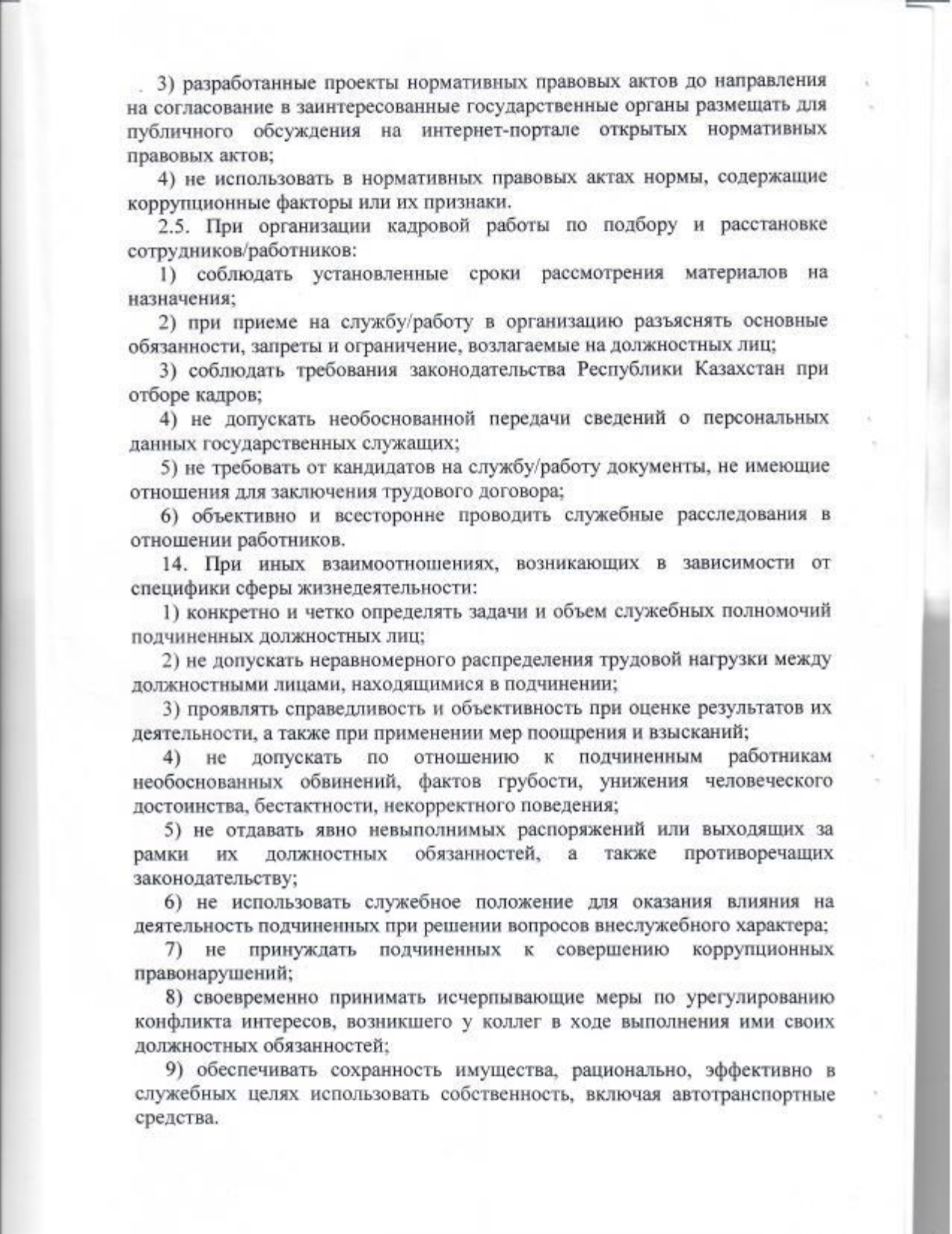 3) разработанные проекты нормативных правовых актов до направления на согласование в заинтересованные государственные органы размещать для публичного обсуждения на интернет-портале открытых нормативных правовых актов;

4) не использовать в нормативных правовых актах нормы, содержащие коррупционные факторы или их признаки.

2.5. При организации кадровой работы по подбору и расстановке сотрудников/работников:

1) соблюдать установленные сроки рассмотрения материалов на назначения;

2) при приеме на службу/работу в организацию разъяснять основные обязанности, запреты и ограничение, возлагаемые на должностных лиц;

3) соблюдать требования законодательства Республики Казахстан при отборе кадров;

4) не допускать необоснованной передачи сведений о персональных данных государственных служащих;

5) не требовать от кандидатов на службу/работу документы, не имеющие отношения для заключения трудового договора;

6) объективно и всесторонне проводить служебные расследования в отношении работников.

14. При иных взаимоотношениях, возникающих в зависимости от специфики сферы жизнедеятельности:

1) конкретно и четко определять задачи и объем служебных полномочий подчиненных должностных лиц;

2) не допускать неравномерного распределения трудовой нагрузки между должностными лицами, находящимися в подчинении;

3) проявлять справедливость и объективность при оценке результатов их деятельности, а также при применении мер поощрения и взысканий;

4) не допускать по отношению к подчиненным работникам необоснованных обвинений, фактов грубости, унижения человеческого достоинства, бестактности, некорректного поведения;

5) не отдавать явно невыполнимых распоряжений или выходящих за рамки их должностных обязанностей, а также противоречащих законодательству;

6) не использовать служебное положение для оказания влияния на деятельность подчиненных при решении вопросов внеслужебного характера;

7) не принуждать подчиненных к совершению коррупционных правонарушений;

8) своевременно принимать исчерпывающие меры по урегулированию конфликта интересов, возникшего у коллег в ходе выполнения ими своих должностных обязанностей;

9) обеспечивать сохранность имущества, рационально, эффективно в служебных целях использовать собственность, включая автотранспортные средства.